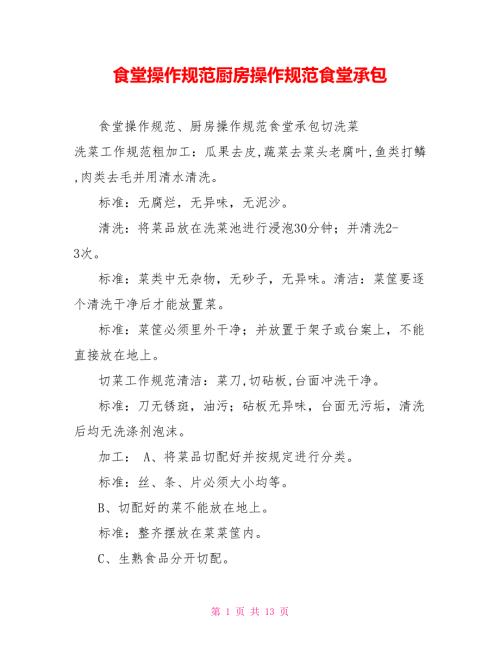 食堂操作规范厨房操作规范食堂承包

食堂操作规范、厨房操作规范食堂承包切洗菜

洗菜工作规范粗加工：瓜果去皮,蔬菜去菜头老腐叶,鱼类打鳞,肉类去毛并用清水清洗。

标准：无腐烂，无异味，无泥沙。

清洗：将菜品放在洗菜池进行浸泡30分钟；并清洗2-3次。

标准：菜类中无杂物，无砂子，无异味。清洁：菜筐要逐个清洗干净后才能放置菜。

标准：菜筐必须里外干净；并放置于架子或台案上，不能直接放在地上。

切菜工作规范清洁：菜刀,切砧板,台面冲洗干净。

标准：刀无锈斑，油污；砧板无异味，台面无污垢，清洗后均无洗涤剂泡沫。

加工： A、将菜品切配好并按规定进行分类。

标准：丝、条、片必须大小均等。

B、切配好的菜不能放在地上。

标准：整齐摆放在菜菜筐内。

C、生熟食品分开切配。

第 1 页 共 13 页